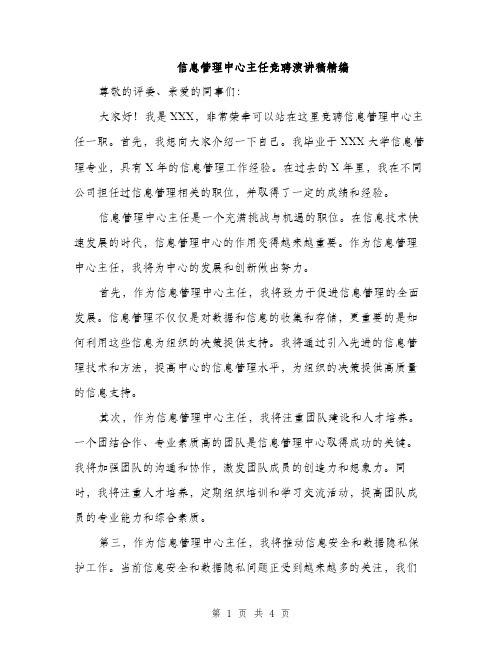 信息管理中心主任竞聘演讲稿精编

尊敬的评委、亲爱的同事们:

大家好！我是XXX，非常荣幸可以站在这里竞聘信息管理中心主任一职。首先，我想向大家介绍一下自己。我毕业于XXX大学信息管理专业，具有X年的信息管理工作经验。在过去的X年里，我在不同公司担任过信息管理相关的职位，并取得了一定的成绩和经验。

信息管理中心主任是一个充满挑战与机遇的职位。在信息技术快速发展的时代，信息管理中心的作用变得越来越重要。作为信息管理中心主任，我将为中心的发展和创新做出努力。

首先，作为信息管理中心主任，我将致力于促进信息管理的全面发展。信息管理不仅仅是对数据和信息的收集和存储，更重要的是如何利用这些信息为组织的决策提供支持。我将通过引入先进的信息管理技术和方法，提高中心的信息管理水平，为组织的决策提供高质量的信息支持。

其次，作为信息管理中心主任，我将注重团队建设和人才培养。一个团结合作、专业素质高的团队是信息管理中心取得成功的关键。我将加强团队的沟通和协作，激发团队成员的创造力和想象力。同时，我将注重人才培养，定期组织培训和学习交流活动，提高团队成员的专业能力和综合素质。

第三，作为信息管理中心主任，我将推动信息安全和数据隐私保护工作。当前信息安全和数据隐私问题正受到越来越多的关注，我们

第 1 页 共 4 页